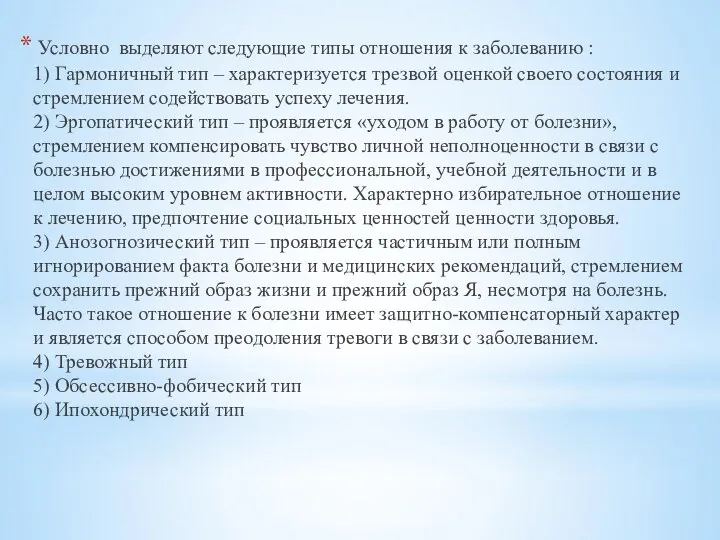 * Условно выделяют следующие типы отношения к заболеванию :
1) Гармоничный тип – характеризуется трезвой оценкой своего состояния и стремлением содействовать успеху лечения.
2) Эргопатический тип – проявляется «уходом в работу от болезни», стремлением компенсировать чувство личной неполноценности в связи с болезнью достижениями в профессиональной, учебной деятельности и в целом высоким уровнем активности. Характерно избирательное отношение к лечению, предпочтение социальных ценностей ценности здоровья.
3) Анозогнозический тип – проявляется частичным или полным игнорированием факта болезни и медицинских рекомендаций, стремлением сохранить прежний образ жизни и прежний образ Я, несмотря на болезнь. Часто такое отношение к болезни имеет защитно-компенсаторный характер и является способом преодоления тревоги в связи с заболеванием.
4) Тревожный тип
5) Обсессивно-фобический тип
6) Ипохондрический тип